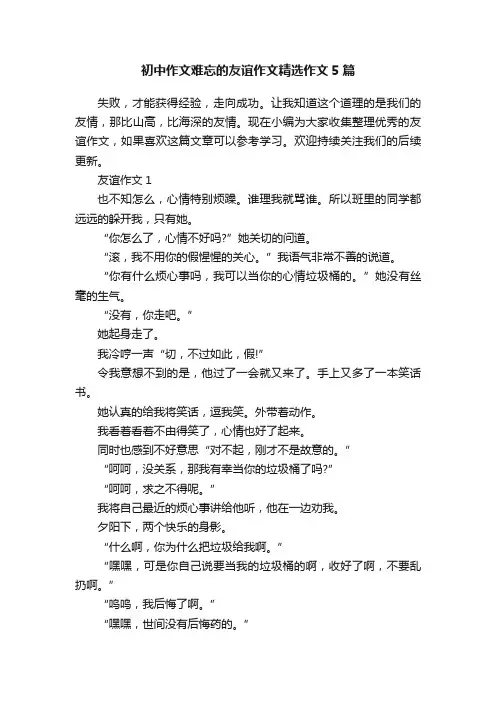 初中作文难忘的友谊作文精选作文 5 篇

失败，才能获得经验，走向成功。让我知道这个道理的是我们的友情，那比山高，比海深的友情。现在小编为大家收集整理优秀的友谊作文，如果喜欢这篇文章可以参考学习。欢迎持续关注我们的后续更新。

友谊作文 1

也不知怎么，心情特别烦躁。谁理我就骂谁。所以班里的同学都远远的躲开我，只有她。

“你怎么了，心情不好吗?”她关切的问道。

“滚，我不用你的假惺惺的关心。”我语气非常不善的说道。

“你有什么烦心事吗，我可以当你的心情垃圾桶的。”她没有丝毫的生气。

“没有，你走吧。”

她起身走了。

我冷哼一声“切，不过如此，假!”

令我意想不到的是，他过了一会就又来了。手上又多了一本笑话书。

她认真的给我将笑话，逗我笑。外带着动作。

我看着看着不由得笑了，心情也好了起来。

同时也感到不好意思“对不起，刚才不是故意的。”

“呵呵，没关系，那我有幸当你的垃圾桶了吗?”

“呵呵，求之不得呢。”

我将自己最近的烦心事讲给他听，他在一边劝我。

夕阳下，两个快乐的身影。

“什么啊，你为什么把垃圾给我啊。”

“嘿嘿，可是你自己说要当我的垃圾桶的啊，收好了啊，不要乱扔啊。”

“呜呜，我后悔了啊。”

“嘿嘿，世间没有后悔药的。”